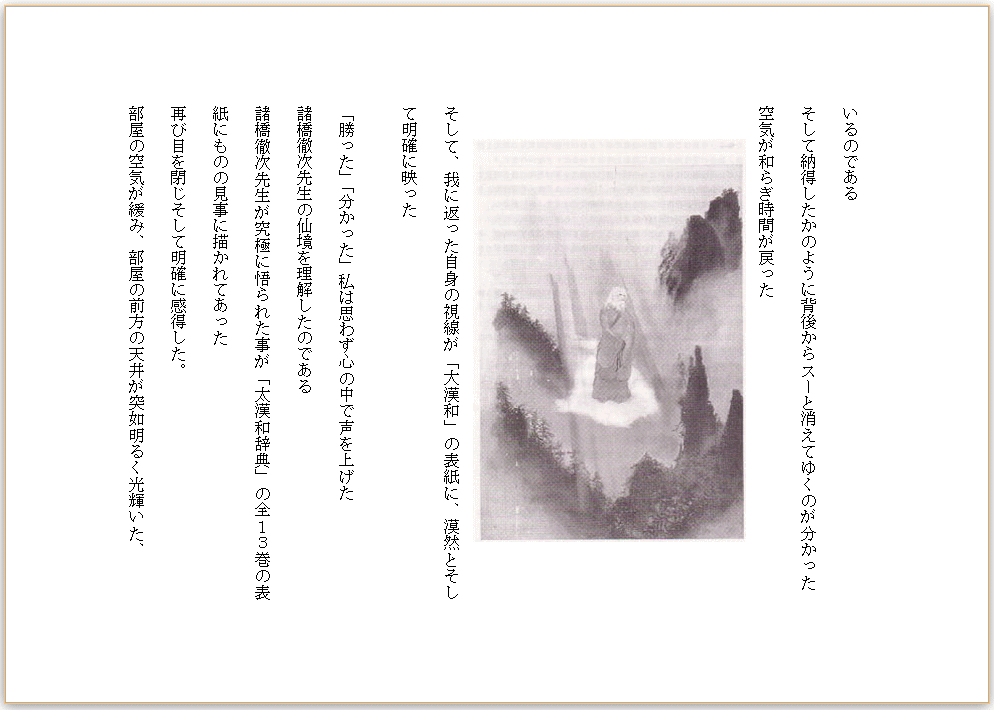 いるのである

そして納得したかのように背後からスーと消えてゆくのが分かった

空気が和らぎ時間が戻った

そして、我に返った自身の視線が「大漢和」の表紙に、漠然とそして明確に映った

「勝った」「分かった」私は思わず心の中で声を上げた

諸橋徹次先生の仙境を理解したのである

諸橋徹次先生が究極に悟られた事が「大漢和辞典」の全13巻の表紙にものの見事に描かれてあった

再び目を閉じそして明確に感得した。

部屋の空気が緩み、部屋の前方の天井が突如明るく光輝いた、